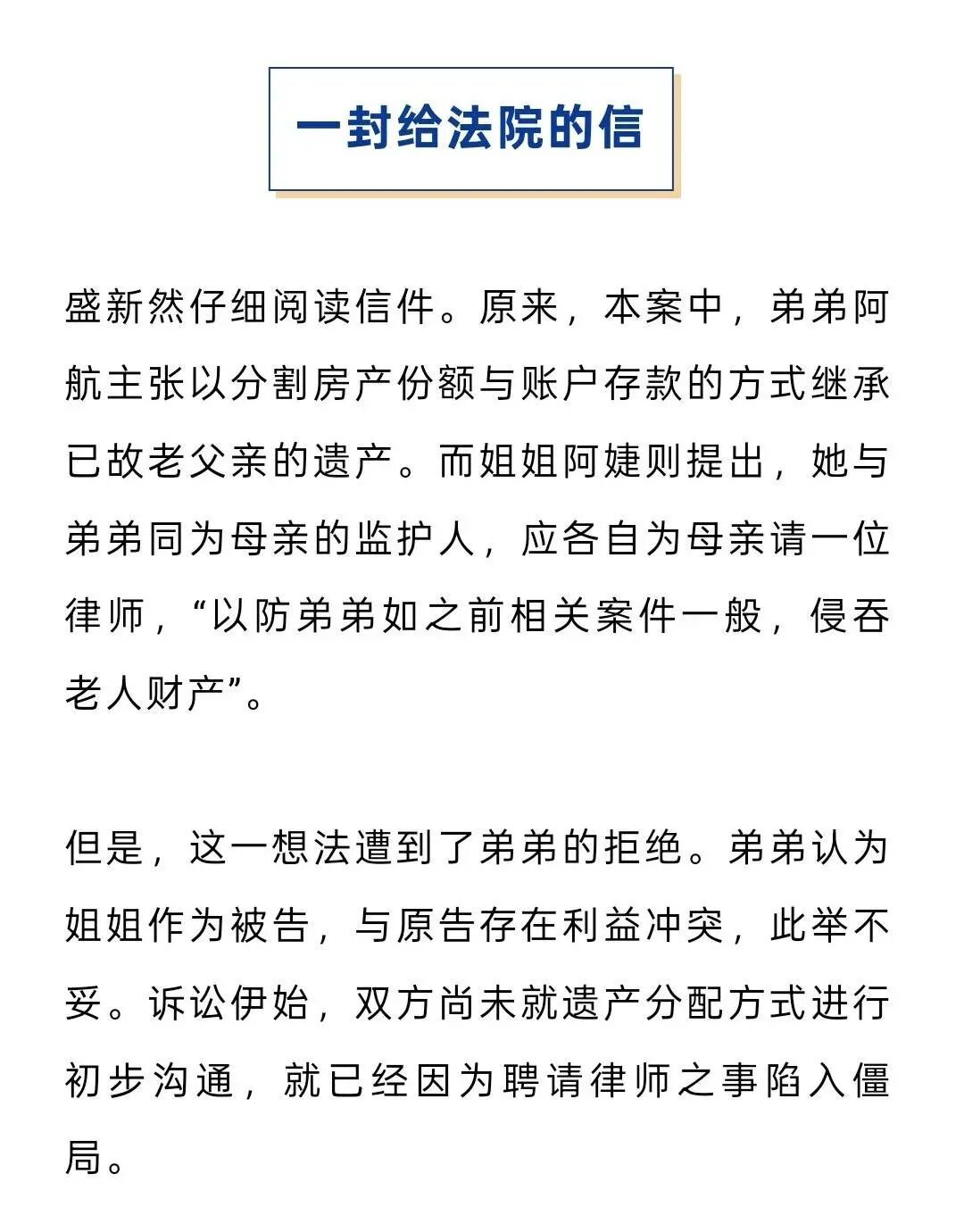 一封给法院的信

盛新然仔细阅读信件。原来，本案中，弟弟阿航主张以分割房产份额与账户存款的方式继承已故老父亲的遗产。而姐姐阿婕则提出，她与弟弟同为母亲的监护人，应各自为母亲请一位律师，“以防弟弟如之前相关案件一般，侵吞老人财产”。

但是，这一想法遭到了弟弟的拒绝。弟弟认为姐姐作为被告，与原告存在利益冲突，此举不妥。诉讼伊始，双方尚未就遗产分配方式进行初步沟通，就已经因为聘请律师之事陷入僵局。